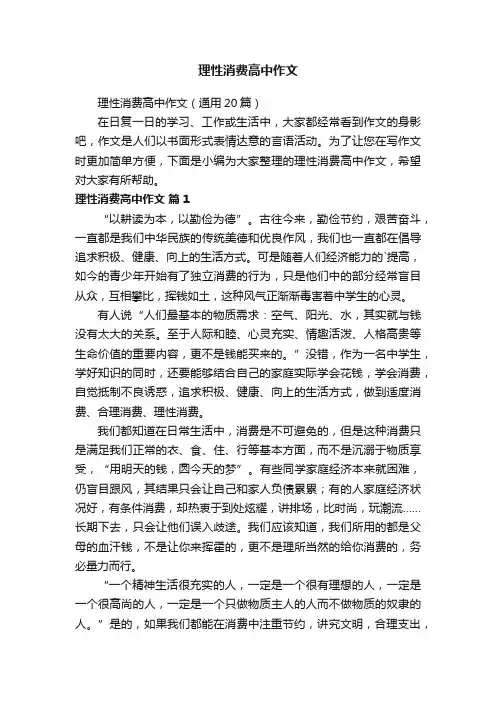 理性消费高中作文

理性消费高中作文（通用20篇）

在日复一日的学习、工作或生活中，大家都经常看到作文的身影吧，作文是人们以书面形式表情达意的言语活动。为了让您在写作文时更加简单方便，下面是小编为大家整理的理性消费高中作文，希望对大家有所帮助。

理性消费高中作文 篇1

“以耕读为本，以勤俭为德”。古往今来，勤俭节约，艰苦奋斗，一直都是我们中华民族的传统美德和优良作风，我们也一直都在倡导追求积极、健康、向上的生活方式。可是随着人们经济能力的`提高，如今的青少年开始有了独立消费的行为，只是他们中的部分经常盲目从众，互相攀比，挥钱如土，这种风气正渐渐毒害着中学生的心灵。

有人说“人们最基本的物质需求：空气、阳光、水，其实就与钱没有太大的关系。至于人际和睦、心灵充实、情趣活泼、人格高贵等生命价值的重要内容，更不是钱能买来的。”没错，作为一名中学生，学好知识的同时，还要能够结合自己的家庭实际学会花钱，学会消费，自觉抵制不良诱惑，追求积极、健康、向上的生活方式，做到适度消费、合理消费、理性消费。

我们都知道在日常生活中，消费是不可避免的，但是这种消费只是满足我们正常的衣、食、住、行等基本方面，而不是沉溺于物质享受，“用明天的钱，圆今天的梦”。有些同学家庭经济本来就困难，仍盲目跟风，其结果只会让自己和家人负债累累；有的人家庭经济状况好，有条件消费，却热衷于到处炫耀，讲排场，比时尚，玩潮流……长期下去，只会让他们误入歧途。我们应该知道，我们所用的都是父母的血汗钱，不是让你来挥霍的，更不是理所当然的给你消费的，务必量力而行。

“一个精神生活很充实的人，一定是一个很有理想的人，一定是一个很高尚的人，一定是一个只做物质主人的人而不做物质的奴隶的人。”是的，如果我们都能在消费中注重节约，讲究文明，合理支出，